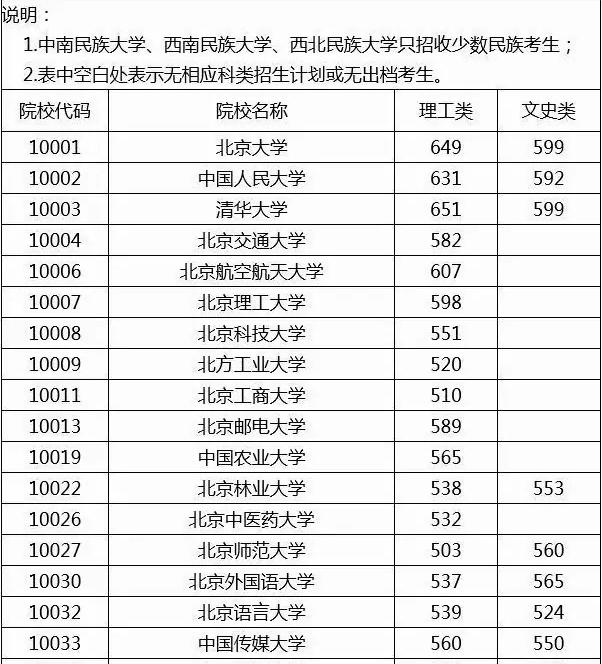 说明：

1.中南民族大学、西南民族大学、西北民族大学只招收少数民族考生；

2.表中空白处表示无相应科类招生计划或无出档考生。

| 院校代码 | 院校名称 | 理工类 | 文史类 |
|---|---|---|---|
| 10001 | 北京大学 | 649 | 599 |
| 10002 | 中国人民大学 | 631 | 592 |
| 10003 | 清华大学 | 651 | 599 |
| 10004 | 北京交通大学 | 582 | |
| 10006 | 北京航空航天大学 | 607 | |
| 10007 | 北京理工大学 | 598 | |
| 10008 | 北京科技大学 | 551 | |
| 10009 | 北方工业大学 | 520 | |
| 10011 | 北京工商大学 | 510 | |
| 10013 | 北京邮电大学 | 589 | |
| 10019 | 中国农业大学 | 565 | |
| 10022 | 北京林业大学 | 538 | 553 |
| 10026 | 北京中医药大学 | 532 | |
| 10027 | 北京师范大学 | 503 | 560 |
| 10030 | 北京外国语大学 | 537 | 565 |
| 10032 | 北京语言大学 | 539 | 524 |
| 10033 | 中国传媒大学 | 560 | 550 |